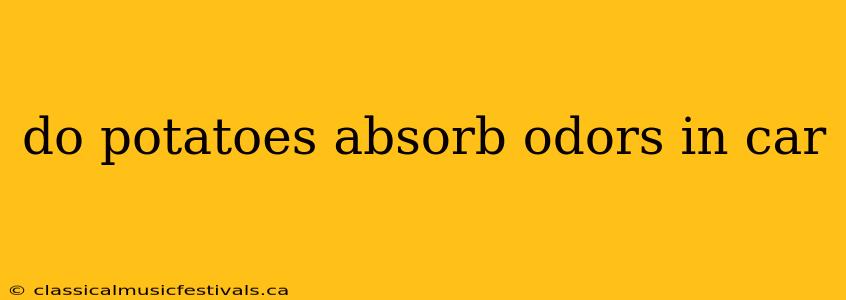 do potatoes absorb odors in car

© classicalmusicfestivals.ca